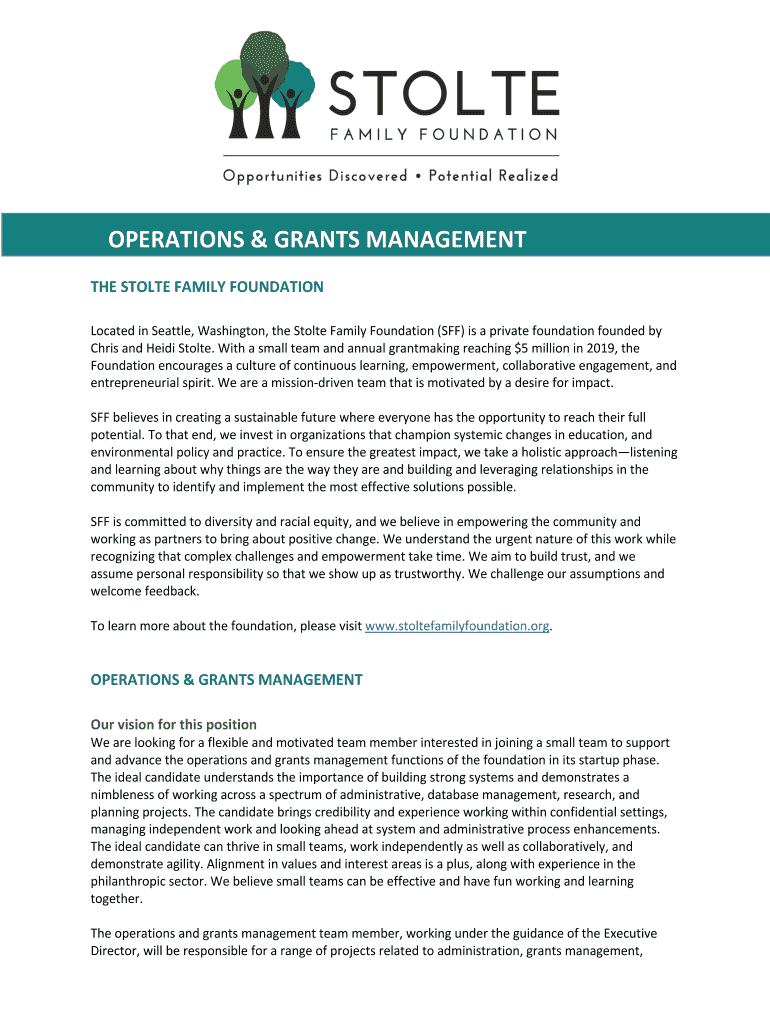 STOLTE
FAMILY FOUNDATION

Opportunities Discovered • Potential Realized

OPERATIONS & GRANTS MANAGEMENT

THE STOLTE FAMILY FOUNDATION

Located in Seattle, Washington, the Stolte Family Foundation (SFF) is a private foundation founded by Chris and Heidi Stolte. With a small team and annual grantmaking reaching $5 million in 2019, the Foundation encourages a culture of continuous learning, empowerment, collaborative engagement, and entrepreneurial spirit. We are a mission-driven team that is motivated by a desire for impact.

SFF believes in creating a sustainable future where everyone has the opportunity to reach their full potential. To that end, we invest in organizations that champion systemic changes in education, and environmental policy and practice. To ensure the greatest impact, we take a holistic approach—listening and learning about why things are the way they are and building and leveraging relationships in the community to identify and implement the most effective solutions possible.

SFF is committed to diversity and racial equity, and we believe in empowering the community and working as partners to bring about positive change. We understand the urgent nature of this work while recognizing that complex challenges and empowerment take time. We aim to build trust, and we assume personal responsibility so that we show up as trustworthy. We challenge our assumptions and welcome feedback.

To learn more about the foundation, please visit www.stoltefamilyfoundation.org.

OPERATIONS & GRANTS MANAGEMENT

Our vision for this position
We are looking for a flexible and motivated team member interested in joining a small team to support and advance the operations and grants management functions of the foundation in its startup phase. The ideal candidate understands the importance of building strong systems and demonstrates a nimbleness of working across a spectrum of administrative, database management, research, and planning projects. The candidate brings credibility and experience working within confidential settings, managing independent work and looking ahead at system and administrative process enhancements. The ideal candidate can thrive in small teams, work independently as well as collaboratively, and demonstrate agility. Alignment in values and interest areas is a plus, along with experience in the philanthropic sector. We believe small teams can be effective and have fun working and learning together.

The operations and grants management team member, working under the guidance of the Executive Director, will be responsible for a range of projects related to administration, grants management,